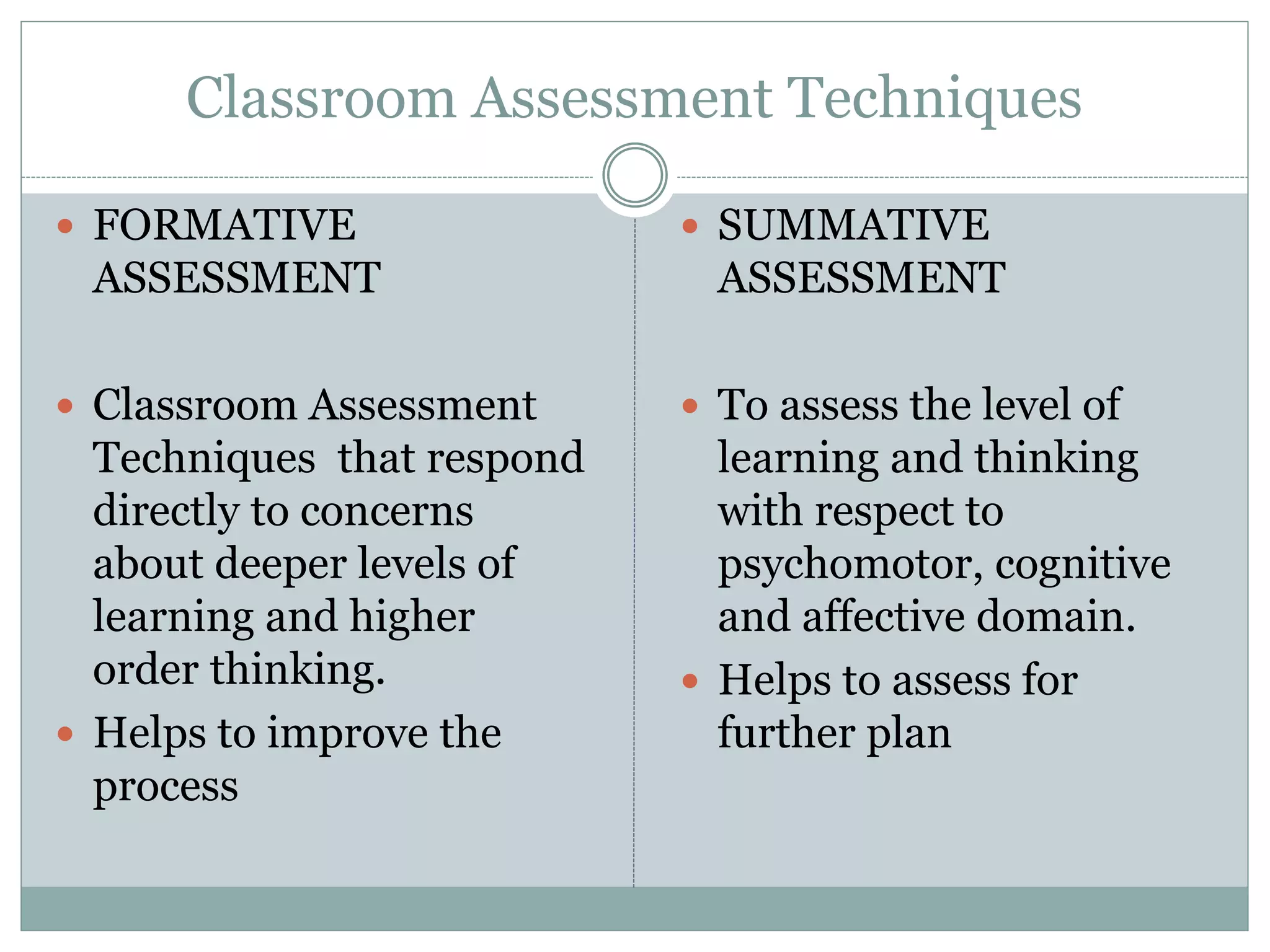 Classroom Assessment Techniques

- FORMATIVE ASSESSMENT

- Classroom Assessment Techniques  that respond directly to concerns about deeper levels of learning and higher order thinking.
- Helps to improve the process

- SUMMATIVE ASSESSMENT

- To assess the level of learning and thinking with respect to psychomotor, cognitive and affective domain.
- Helps to assess for further plan